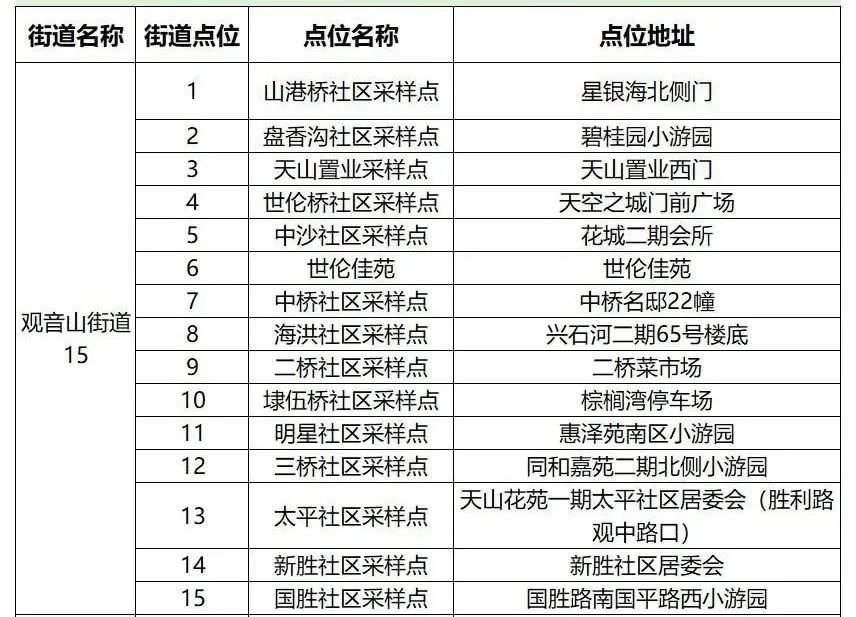 | 街道名称 | 街道点位 | 点位名称 | 点位地址 |
|---|---|---|---|
| 观音山街道15 | 1 | 山港桥社区采样点 | 星银海北侧门 |
|  | 2 | 盘香沟社区采样点 | 碧桂园小游园 |
|  | 3 | 天山置业采样点 | 天山置业西门 |
|  | 4 | 世伦桥社区采样点 | 天空之城门前广场 |
|  | 5 | 中沙社区采样点 | 花城二期会所 |
|  | 6 | 世伦佳苑 | 世伦佳苑 |
|  | 7 | 中桥社区采样点 | 中桥名邸22幢 |
|  | 8 | 海洪社区采样点 | 兴石河二期65号楼底 |
|  | 9 | 二桥社区采样点 | 二桥菜市场 |
|  | 10 | 埭伍桥社区采样点 | 棕榈湾停车场 |
|  | 11 | 明星社区采样点 | 惠泽苑南区小游园 |
|  | 12 | 三桥社区采样点 | 同和嘉苑二期北侧小游园 |
|  | 13 | 太平社区采样点 | 天山花苑一期太平社区居委会（胜利路观中路口） |
|  | 14 | 新胜社区采样点 | 新胜社区居委会 |
|  | 15 | 国胜社区采样点 | 国胜路南国平路西小游园 |